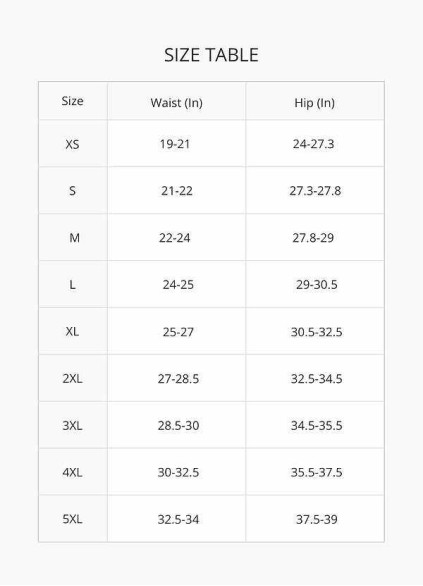 SIZE TABLE

| Size | Waist (In) | Hip (In) |
|---|---|---|
| XS | 19-21 | 24-27.3 |
| S | 21-22 | 27.3-27.8 |
| M | 22-24 | 27.8-29 |
| L | 24-25 | 29-30.5 |
| XL | 25-27 | 30.5-32.5 |
| 2XL | 27-28.5 | 32.5-34.5 |
| 3XL | 28.5-30 | 34.5-35.5 |
| 4XL | 30-32.5 | 35.5-37.5 |
| 5XL | 32.5-34 | 37.5-39 |